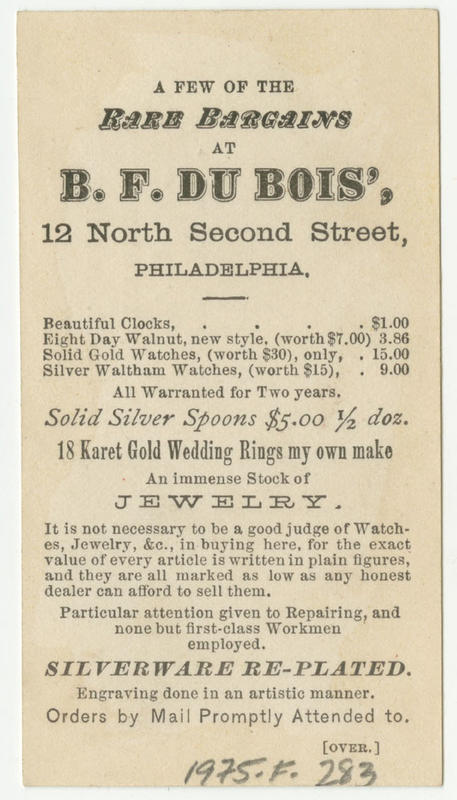 A FEW OF THE

RARE BARGAINS

AT

B. F. DU BOIS',

12 North Second Street,

PHILADELPHIA.

Beautiful Clocks, . . . . $1.00
Eight Day Walnut, new style, (worth $7.00) 3.86
Solid Gold Watches, (worth $30), only, . 15.00
Silver Waltham Watches, (worth $15), . 9.00

All Warranted for Two years.

Solid Silver Spoons $5.00 ½ doz.

18 Karet Gold Wedding Rings my own make

An immense Stock of

JEWELRY.

It is not necessary to be a good judge of Watches, Jewelry, &c., in buying here, for the exact value of every article is written in plain figures, and they are all marked as low as any honest dealer can afford to sell them.

Particular attention given to Repairing, and none but first-class Workmen employed.

SILVERWARE RE-PLATED.

Engraving done in an artistic manner.

Orders by Mail Promptly Attended to.

[OVER.]

1975-F-283